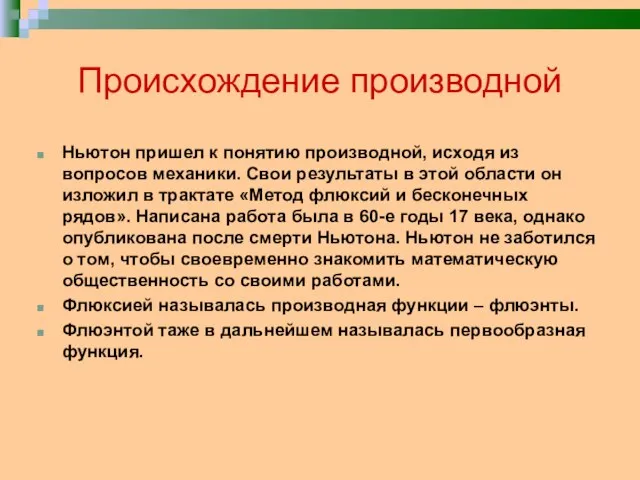 Происхождение производной

Ньютон пришел к понятию производной, исходя из вопросов механики. Свои результаты в этой области он изложил в трактате «Метод флюксий и бесконечных рядов». Написана работа была в 60-е годы 17 века, однако опубликована после смерти Ньютона. Ньютон не заботился о том, чтобы своевременно знакомить математическую общественность со своими работами.

Флюксией называлась производная функции – флюэнты.

Флюэнтой таже в дальнейшем называлась первообразная функция.